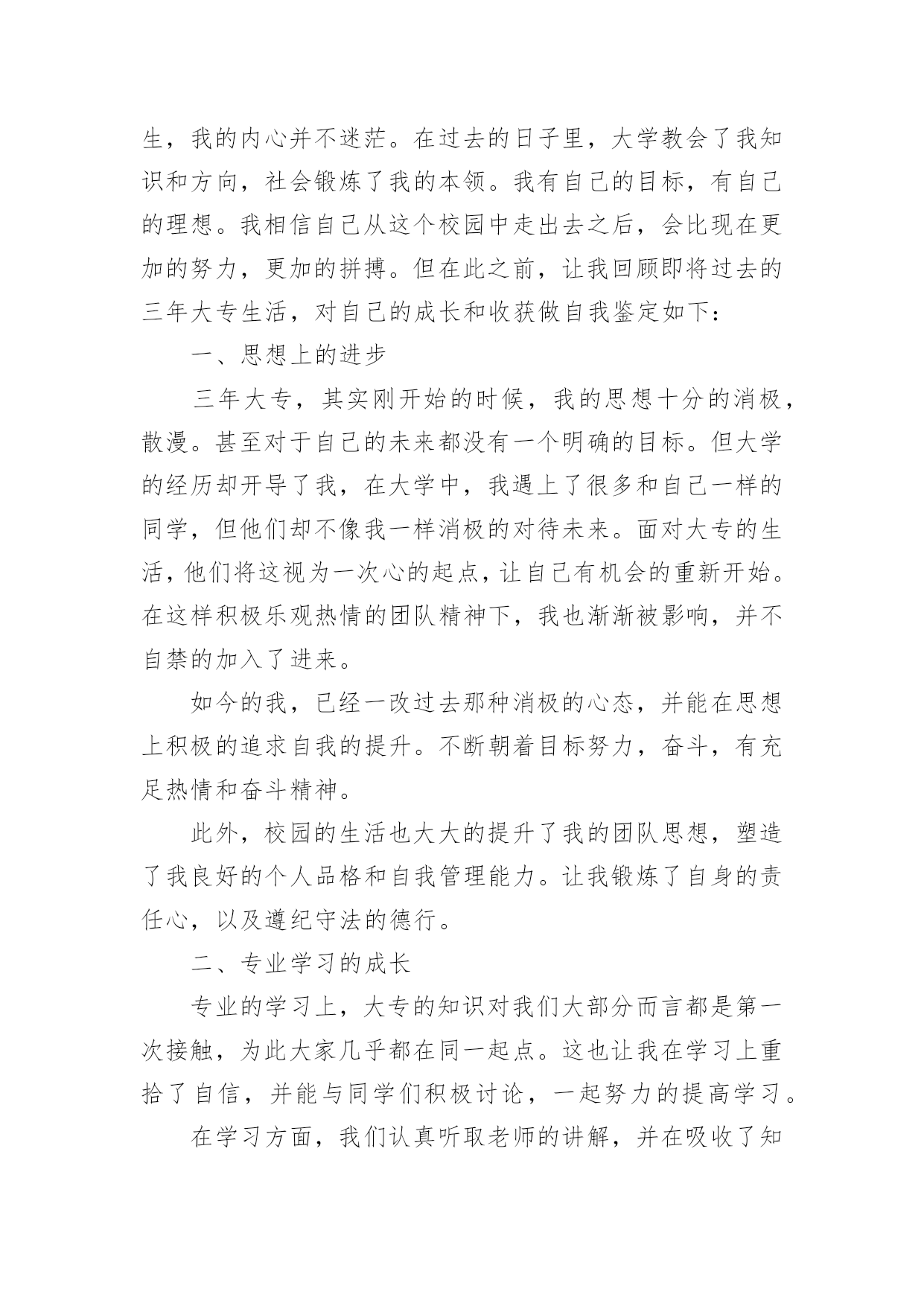 生，我的内心并不迷茫。在过去的日子里，大学教会了我知识和方向，社会锻炼了我的本领。我有自己的目标，有自己的理想。我相信自己从这个校园中走出去之后，会比现在更加的努力，更加的拼搏。但在此之前，让我回顾即将过去的三年大专生活，对自己的成长和收获做自我鉴定如下：

一、思想上的进步

三年大专，其实刚开始的时候，我的思想十分的消极，散漫。甚至对于自己的未来都没有一个明确的目标。但大学的经历却开导了我，在大学中，我遇上了很多和自己一样的同学，但他们却不像我一样消极的对待未来。面对大专的生活，他们将这视为一次心的起点，让自己有机会的重新开始。在这样积极乐观热情的团队精神下，我也渐渐被影响，并不自禁的加入了进来。

如今的我，已经一改过去那种消极的心态，并能在思想上积极的追求自我的提升。不断朝着目标努力，奋斗，有充足热情和奋斗精神。

此外，校园的生活也大大的提升了我的团队思想，塑造了我良好的个人品格和自我管理能力。让我锻炼了自身的责任心，以及遵纪守法的德行。

二、专业学习的成长

专业的学习上，大专的知识对我们大部分而言都是第一次接触，为此大家几乎都在同一起点。这也让我在学习上重拾了自信，并能与同学们积极讨论，一起努力的提高学习。

在学习方面，我们认真听取老师的讲解，并在吸收了知